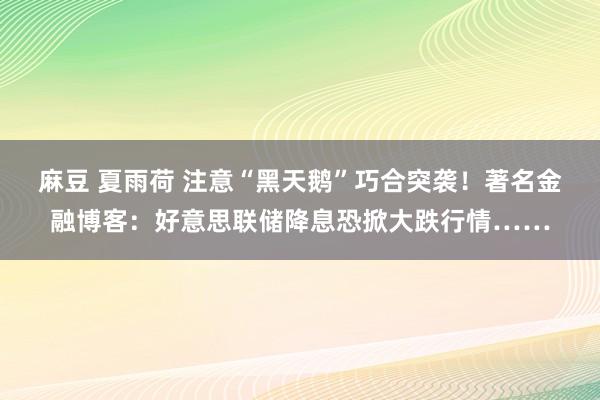 麻豆 夏雨荷 注意“黑天鹅”巧合突袭！著名金融博客：好意思联储降息恐掀大跌行情……